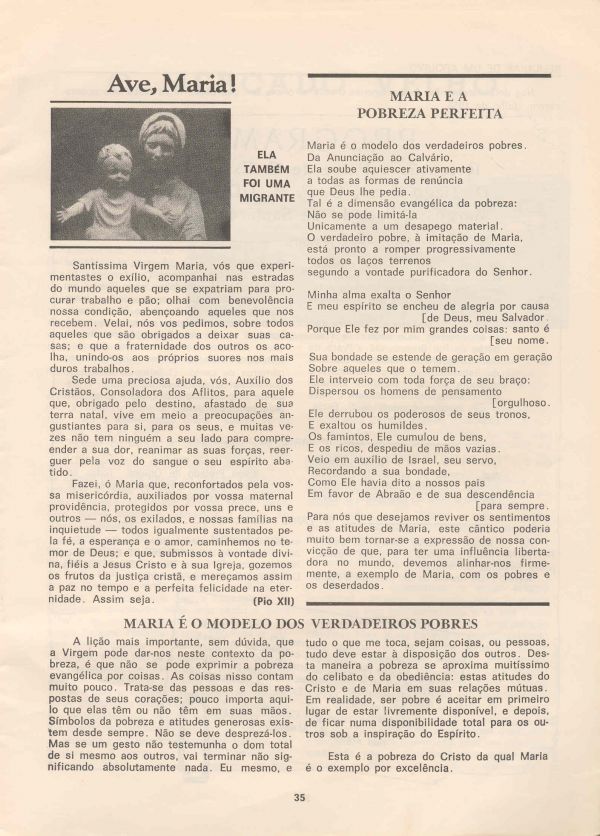 Ave, Maria!

ELA TAMBÉM FOI UMA MIGRANTE

Santíssima Virgem Maria, vós que experimentastes o exílio, acompanhai nas estradas do mundo aqueles que se expatriam para procurar trabalho e pão; olhai com benevolência nossa condição, abençoando aqueles que nos recebem. Velai, nós vos pedimos, sobre todos aqueles que são obrigados a deixar suas casas; e que a fraternidade dos outros os acolha, unindo-os aos próprios suores nos mais duros trabalhos.

Sede uma preciosa ajuda, vós, Auxílio dos Cristãos, Consoladora dos Aflitos, para aquele que, obrigado pelo destino, afastado de sua terra natal, vive em meio a preocupações angustiantes para si, para os seus, e muitas vezes não tem ninguém a seu lado para compreender a sua dor, reanimar as suas forças, reerguer pela voz do sangue o seu espírito abatido.

Fazei, ó Maria que, reconfortados pela vossa misericórdia, auxiliados por vossa maternal providência, protegidos por vossa prece, uns e outros — nós, os exilados, e nossas famílias na inquietude — todos igualmente sustentados pela fé, a esperança e o amor, caminhemos no temor de Deus; e que, submissos à vontade divina, fiéis a Jesus Cristo e à sua Igreja, gozemos os frutos da justiça cristã, e mereçamos assim a paz no tempo e a perfeita felicidade na eternidade. Assim seja. (Pio XII)

MARIA E A POBREZA PERFEITA

Maria é o modelo dos verdadeiros pobres.
Da Anunciação ao Calvário,
Ela soube aquiescer ativamente
a todas as formas de renúncia
que Deus lhe pedia.
Tal é a dimensão evangélica da pobreza:
Não se pode limitá-la
Unicamente a um desapego material.
O verdadeiro pobre, à imitação de Maria,
está pronto a romper progressivamente
todos os laços terrenos
segundo a vontade purificadora do Senhor.

Minha alma exalta o Senhor
E meu espírito se encheu de alegria por causa [de Deus, meu Salvador.
Porque Ele fez por mim grandes coisas: santo é [seu nome.
Sua bondade se estende de geração em geração
Sobre aqueles que o temem.
Ele interveio com toda força de seu braço:
Dispersou os homens de pensamento [orgulhoso.
Ele derrubou os poderosos de seus tronos,
E exaltou os humildes.
Os famintos, Ele cumulou de bens,
E os ricos, despediu de mãos vazias.
Veio em auxílio de Israel, seu servo,
Recordando a sua bondade,
Como Ele havia dito a nossos pais
Em favor de Abraão e de sua descendência [para sempre.
Para nós que desejamos reviver os sentimentos e as atitudes de Maria, este cântico poderia muito bem tornar-se a expressão de nossa convicção de que, para ter uma influência libertadora no mundo, devemos alinhar-nos firmemente, a exemplo de Maria, com os pobres e os deserdados.

MARIA É O MODELO DOS VERDADEIROS POBRES

A lição mais importante, sem dúvida, que a Virgem pode dar-nos neste contexto da pobreza, é que não se pode exprimir a pobreza evangélica por coisas. As coisas nisso contam muito pouco. Trata-se das pessoas e das respostas de seus corações; pouco importa aquilo que elas têm ou não têm em suas mãos. Símbolos da pobreza e atitudes generosas existem desde sempre. Não se deve desprezá-los. Mas se um gesto não testemunha o dom total de si mesmo aos outros, vai terminar não significando absolutamente nada. Eu mesmo, e tudo o que me toca, sejam coisas, ou pessoas, tudo deve estar à disposição dos outros. Desta maneira a pobreza se aproxima muitíssimo do celibato e da obediência: estas atitudes do Cristo e de Maria em suas relações mútuas. Em realidade, ser pobre é aceitar em primeiro lugar de estar livremente disponível, e depois, de ficar numa disponibilidade total para os outros sob a inspiração do Espírito.

Esta é a pobreza do Cristo da qual Maria é o exemplo por excelência.

35